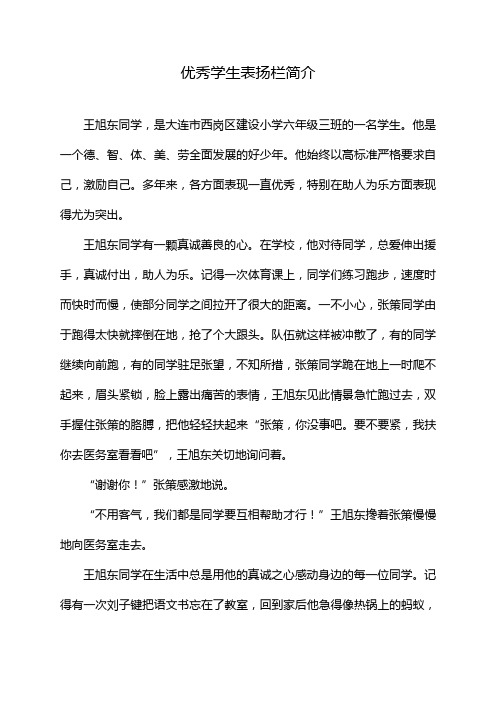 优秀学生表扬栏简介

王旭东同学，是大连市西岗区建设小学六年级三班的一名学生。他是一个德、智、体、美、劳全面发展的好少年。他始终以高标准严格要求自己，激励自己。多年来，各方面表现一直优秀，特别在助人为乐方面表现得尤为突出。

王旭东同学有一颗真诚善良的心。在学校，他对待同学，总爱伸出援手，真诚付出，助人为乐。记得一次体育课上，同学们练习跑步，速度时而快时而慢，使部分同学之间拉开了很大的距离。一不小心，张策同学由于跑得太快就摔倒在地，抢了个大跟头。队伍就这样被冲散了，有的同学继续向前跑，有的同学驻足张望，不知所措，张策同学跪在地上一时爬不起来，眉头紧锁，脸上露出痛苦的表情，王旭东见此情景急忙跑过去，双手握住张策的胳膊，把他轻轻扶起来“张策，你没事吧。要不要紧，我扶你去医务室看看吧”，王旭东关切地询问着。

“谢谢你！”张策感激地说。

“不用客气，我们都是同学要互相帮助才行！”王旭东搀着张策慢慢地向医务室走去。

王旭东同学在生活中总是用他的真诚之心感动身边的每一位同学。记得有一次刘子键把语文书忘在了教室，回到家后他急得像热锅上的蚂蚁，